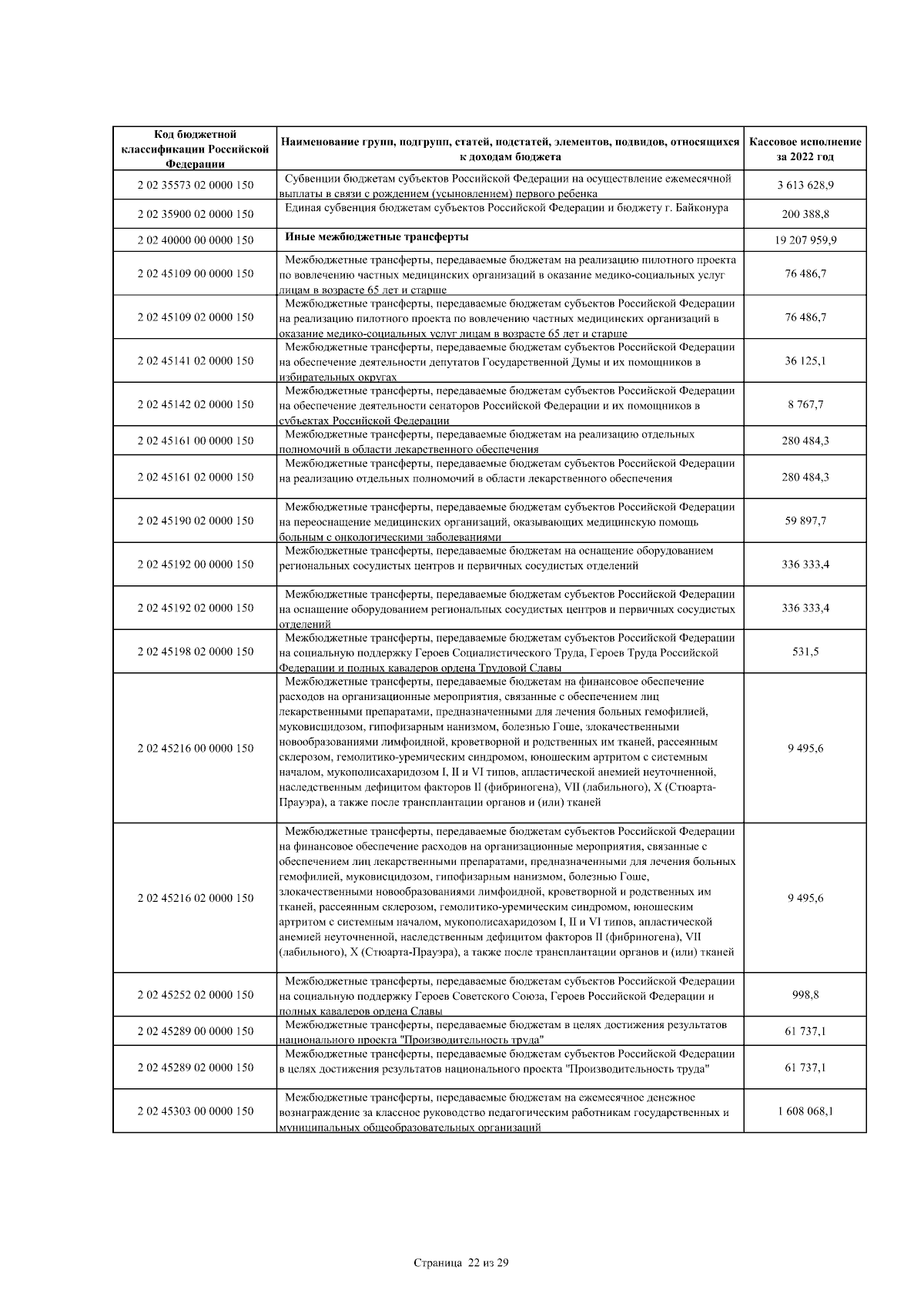 | Код бюджетной классификации Российской Федерации | Наименование групп, подгрупп, статей, подстатей, элементов, подвидов, относящихся к доходам бюджета | Кассовое исполнение за 2022 год |
|---|---|---|
| 2 02 35573 02 0000 150 | Субвенции бюджетам субъектов Российской Федерации на осуществление ежемесячной выплаты в связи с рождением (усыновлением) первого ребенка | 3 613 628,9 |
| 2 02 35900 02 0000 150 | Единая субвенция бюджетам субъектов Российской Федерации и бюджету г. Байконура | 200 388,8 |
| 2 02 40000 00 0000 150 | Иные межбюджетные трансферты | 19 207 959,9 |
| 2 02 45109 00 0000 150 | Межбюджетные трансферты, передаваемые бюджетам на реализацию пилотного проекта по вовлечению частных медицинских организаций в оказание медико-социальных услуг лицам в возрасте 65 лет и старше | 76 486,7 |
| 2 02 45109 02 0000 150 | Межбюджетные трансферты, передаваемые бюджетам субъектов Российской Федерации на реализацию пилотного проекта по вовлечению частных медицинских организаций в оказание медико-социальных услуг лицам в возрасте 65 лет и старше | 76 486,7 |
| 2 02 45141 02 0000 150 | Межбюджетные трансферты, передаваемые бюджетам субъектов Российской Федерации на обеспечение деятельности депутатов Государственной Думы и их помощников в избирательных округах | 36 125,1 |
| 2 02 45142 02 0000 150 | Межбюджетные трансферты, передаваемые бюджетам субъектов Российской Федерации на обеспечение деятельности сенаторов Российской Федерации и их помощников в субъектах Российской Федерации | 8 767,7 |
| 2 02 45161 00 0000 150 | Межбюджетные трансферты, передаваемые бюджетам на реализацию отдельных полномочий в области лекарственного обеспечения | 280 484,3 |
| 2 02 45161 02 0000 150 | Межбюджетные трансферты, передаваемые бюджетам субъектов Российской Федерации на реализацию отдельных полномочий в области лекарственного обеспечения | 280 484,3 |
| 2 02 45190 02 0000 150 | Межбюджетные трансферты, передаваемые бюджетам субъектов Российской Федерации на переоснащение медицинских организаций, оказывающих медицинскую помощь больным с онкологическими заболеваниями | 59 897,7 |
| 2 02 45192 00 0000 150 | Межбюджетные трансферты, передаваемые бюджетам на оснащение оборудованием региональных сосудистых центров и первичных сосудистых отделений | 336 333,4 |
| 2 02 45192 02 0000 150 | Межбюджетные трансферты, передаваемые бюджетам субъектов Российской Федерации на оснащение оборудованием региональных сосудистых центров и первичных сосудистых отделений | 336 333,4 |
| 2 02 45198 02 0000 150 | Межбюджетные трансферты, передаваемые бюджетам субъектов Российской Федерации на социальную поддержку Героев Социалистического Труда, Героев Труда Российской Федерации и полных кавалеров ордена Трудовой Славы | 531,5 |
| 2 02 45216 00 0000 150 | Межбюджетные трансферты, передаваемые бюджетам на финансовое обеспечение расходов на организационные мероприятия, связанные с обеспечением лиц лекарственными препаратами, предназначенными для лечения больных гемофилией, муковисцидозом, гипофизарным нанизмом, болезнью Гоше, злокачественными новообразованиями лимфоидной, кроветворной и родственных им тканей, рассеянным склерозом, гемолитико-уремическим синдромом, юношеским артритом с системным началом, мукополисахаридозом I, II и VI типов, апластической анемией неуточненной, наследственным дефицитом факторов II (фибриногена), VII (лабильного), X (Стюарта-Прауэра), а также после трансплантации органов и (или) тканей | 9 495,6 |
| 2 02 45216 02 0000 150 | Межбюджетные трансферты, передаваемые бюджетам субъектов Российской Федерации на финансовое обеспечение расходов на организационные мероприятия, связанные с обеспечением лиц лекарственными препаратами, предназначенными для лечения больных гемофилией, муковисцидозом, гипофизарным нанизмом, болезнью Гоше, злокачественными новообразованиями лимфоидной, кроветворной и родственных им тканей, рассеянным склерозом, гемолитико-уремическим синдромом, юношеским артритом с системным началом, мукополисахаридозом I, II и VI типов, апластической анемией неуточненной, наследственным дефицитом факторов II (фибриногена), VII (лабильного), X (Стюарта-Прауэра), а также после трансплантации органов и (или) тканей | 9 495,6 |
| 2 02 45252 02 0000 150 | Межбюджетные трансферты, передаваемые бюджетам субъектов Российской Федерации на социальную поддержку Героев Советского Союза, Героев Российской Федерации и полных кавалеров ордена Славы | 998,8 |
| 2 02 45289 00 0000 150 | Межбюджетные трансферты, передаваемые бюджетам в целях достижения результатов национального проекта "Производительность труда" | 61 737,1 |
| 2 02 45289 02 0000 150 | Межбюджетные трансферты, передаваемые бюджетам субъектов Российской Федерации в целях достижения результатов национального проекта "Производительность труда" | 61 737,1 |
| 2 02 45303 00 0000 150 | Межбюджетные трансферты, передаваемые бюджетам на ежемесячное денежное вознаграждение за классное руководство педагогическим работникам государственных и муниципальных общеобразовательных организаций | 1 608 068,1 |

Страница 22 из 29